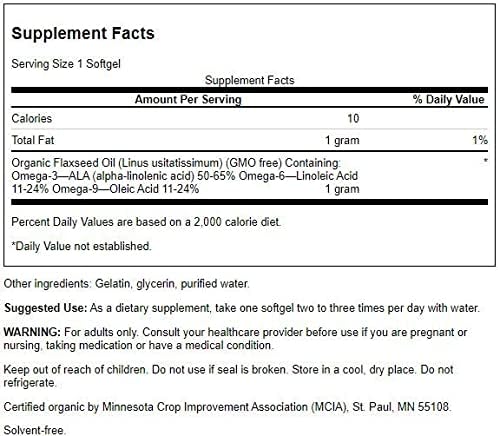 Supplement Facts

Serving Size 1 Softgel

Supplement Facts

| Amount Per Serving | | % Daily Value |
|---|---|---|
| Calories | 10 | |
| Total Fat | 1 gram | 1% |
| Organic Flaxseed Oil (Linus usitatissimum) (GMO free) Containing: Omega-3—ALA (alpha-linolenic acid) 50-65% Omega-6—Linoleic Acid 11-24% Omega-9—Oleic Acid 11-24% | 1 gram | * |

Percent Daily Values are based on a 2,000 calorie diet.

*Daily Value not established.

Other ingredients: Gelatin, glycerin, purified water.

Suggested Use: As a dietary supplement, take one softgel two to three times per day with water.

WARNING: For adults only. Consult your healthcare provider before use if you are pregnant or nursing, taking medication or have a medical condition.

Keep out of reach of children. Do not use if seal is broken. Store in a cool, dry place. Do not refrigerate.

Certified organic by Minnesota Crop Improvement Association (MCIA), St. Paul, MN 55108.

Solvent-free.